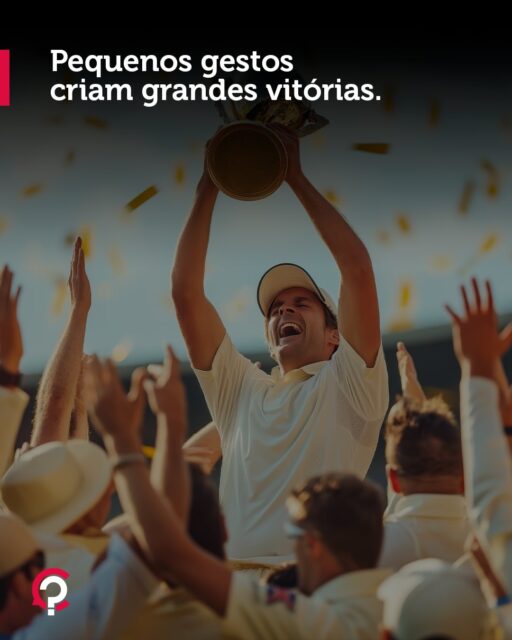 Pequenos gestos
criam grandes vitórias.